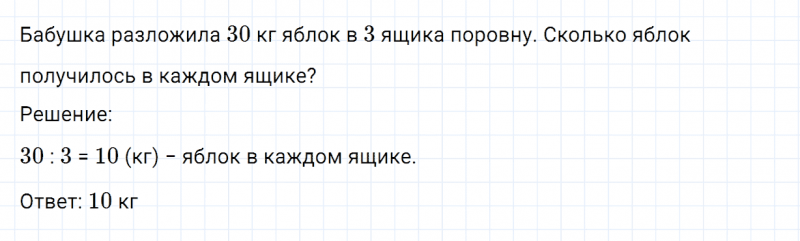 Бабушка разложила $30$ кг яблок в $3$ ящика поровну. Сколько яблок получилось в каждом ящике?

Решение:

$30 : 3 = 10$ (кг) – яблок в каждом ящике.

Ответ: $10$ кг